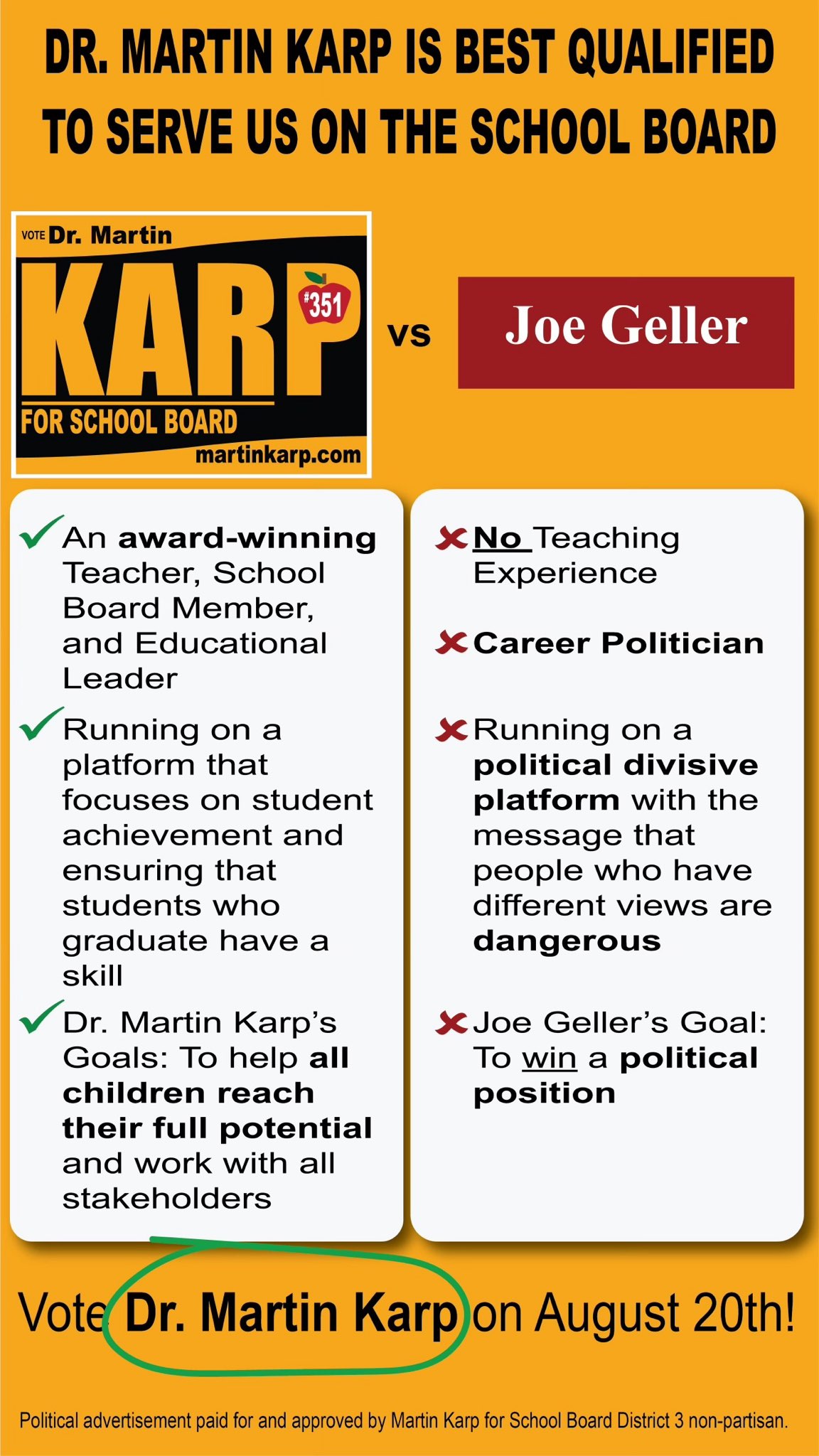 DR. MARTIN KARP IS BEST QUALIFIED TO SERVE US ON THE SCHOOL BOARD

VOTE Dr. Martin
KARP
#351
FOR SCHOOL BOARD
martinkarp.com

vs

Joe Geller

✓ An award-winning Teacher, School Board Member, and Educational Leader

✓ Running on a platform that focuses on student achievement and ensuring that students who graduate have a skill

✓ Dr. Martin Karp's Goals: To help all children reach their full potential and work with all stakeholders

✗ No Teaching Experience

✗ Career Politician

✗ Running on a political divisive platform with the message that people who have different views are dangerous

✗ Joe Geller's Goal: To win a political position

Vote Dr. Martin Karp on August 20th!

Political advertisement paid for and approved by Martin Karp for School Board District 3 non-partisan.